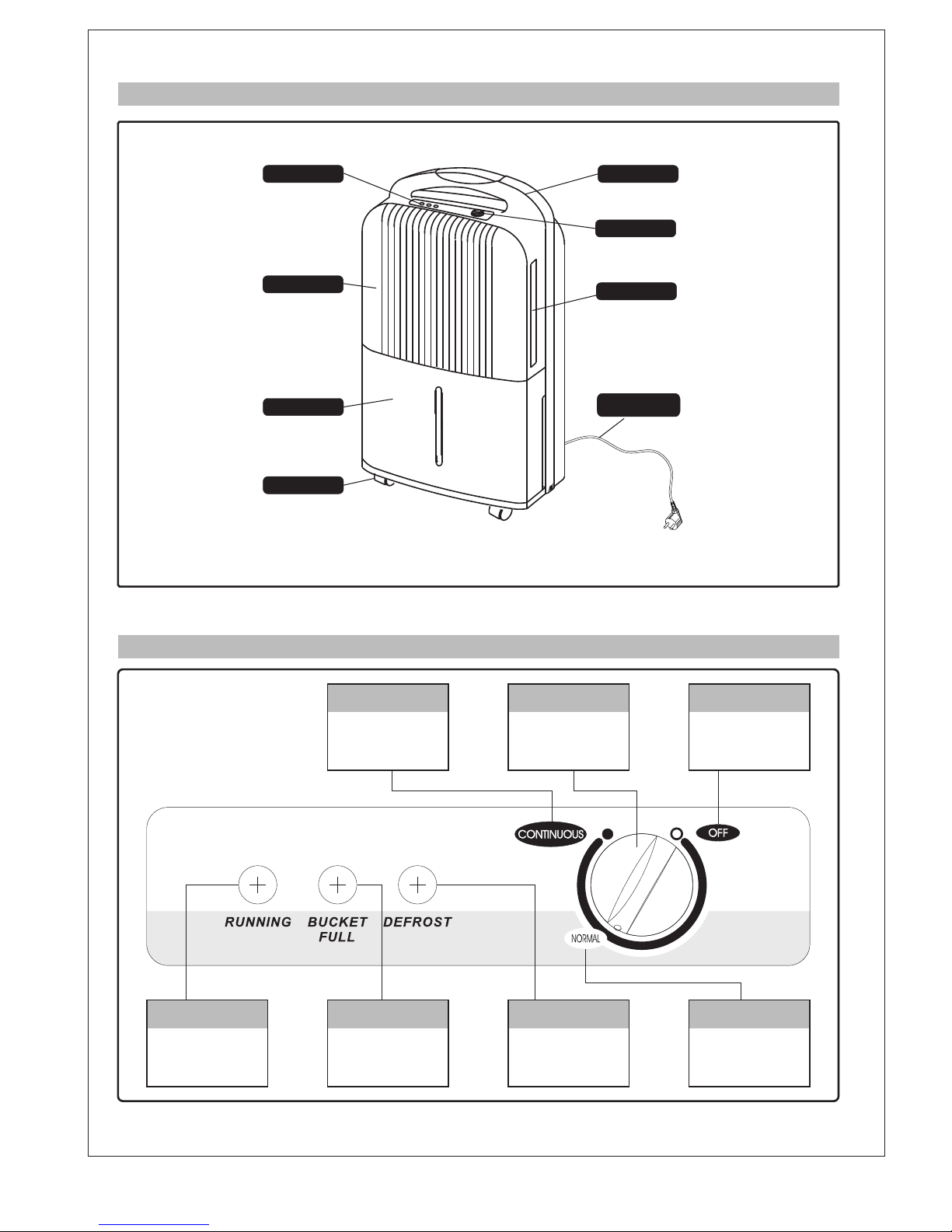 CONTINUOUS
OFF
RUNNING
BUCKET FULL
DEFROST
NORMAL